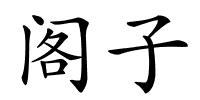 阁子